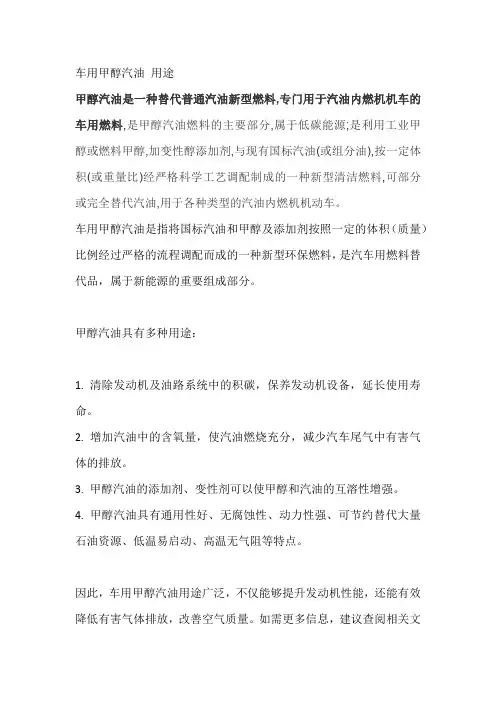 车用甲醇汽油 用途

甲醇汽油是一种替代普通汽油新型燃料,专门用于汽油内燃机机车的车用燃料,是甲醇汽油燃料的主要部分,属于低碳能源;是利用工业甲醇或燃料甲醇,加变性醇添加剂,与现有国标汽油(或组分油),按一定体积(或重量比)经严格科学工艺调配制成的一种新型清洁燃料,可部分或完全替代汽油,用于各种类型的汽油内燃机机动车。

车用甲醇汽油是指将国标汽油和甲醇及添加剂按照一定的体积（质量）比例经过严格的流程调配而成的一种新型环保燃料，是汽车用燃料替代品，属于新能源的重要组成部分。

甲醇汽油具有多种用途：

1. 清除发动机及油路系统中的积碳，保养发动机设备，延长使用寿命。

2. 增加汽油中的含氧量，使汽油燃烧充分，减少汽车尾气中有害气体的排放。

3. 甲醇汽油的添加剂、变性剂可以使甲醇和汽油的互溶性增强。

4. 甲醇汽油具有通用性好、无腐蚀性、动力性强、可节约替代大量石油资源、低温易启动、高温无气阻等特点。

因此，车用甲醇汽油用途广泛，不仅能够提升发动机性能，还能有效降低有害气体排放，改善空气质量。如需更多信息，建议查阅相关文